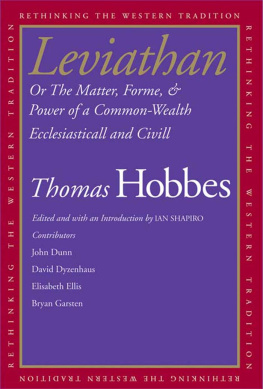 RETHINKING THE WESTERN TRADITION

RETHINKING THE WESTERN TRADITION

RETHINKING THE WESTERN TRADITION

RETHINKING THE WESTERN TRADITION

Leviathan

Or The Matter, Forme, & Power of a Common-Wealth Ecclesiasticall and Civill

Thomas Hobbes

Edited and with an Introduction by IAN SHAPIRO

Contributors

John Dunn

David Dyzenhaus

Elisabeth Ellis

Bryan Garsten